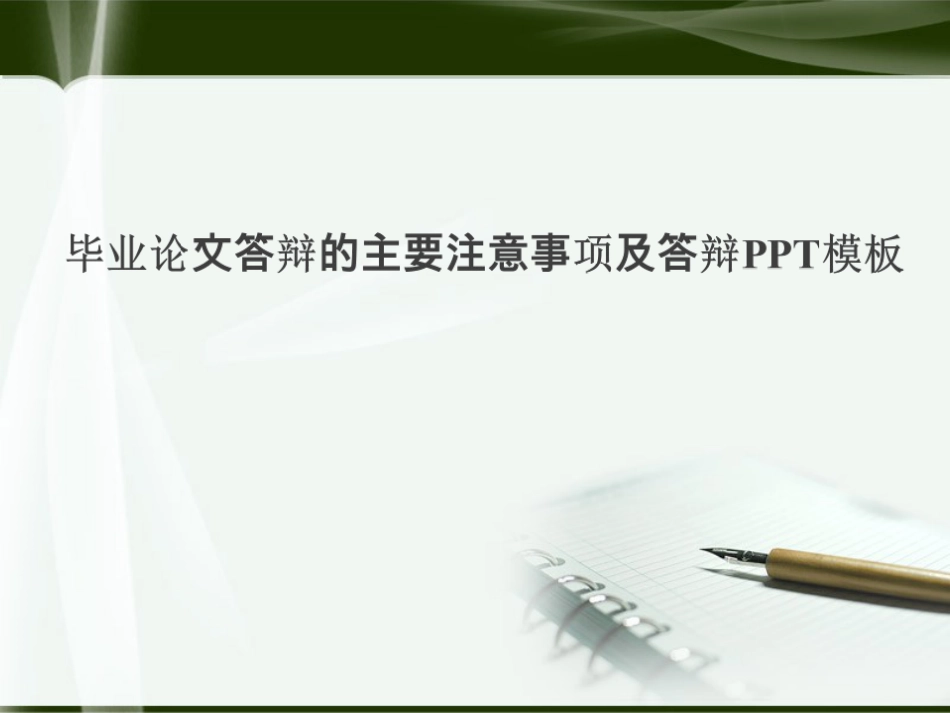 毕业论文答辩的主要注意事项及答辩PPT模板